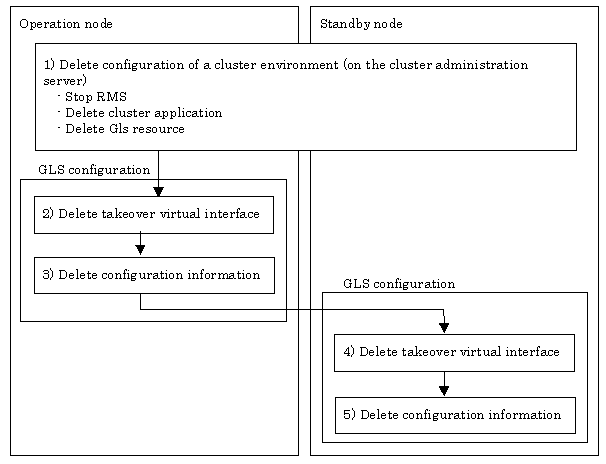 Operation node

Standby node

1) Delete configuration of a cluster environment (on the cluster administration server)
- Stop RMS
- Delete cluster application
- Delete Gls resource

GLS configuration

2) Delete takeover virtual interface

3) Delete configuration information

GLS configuration

4) Delete takeover virtual interface

5) Delete configuration information